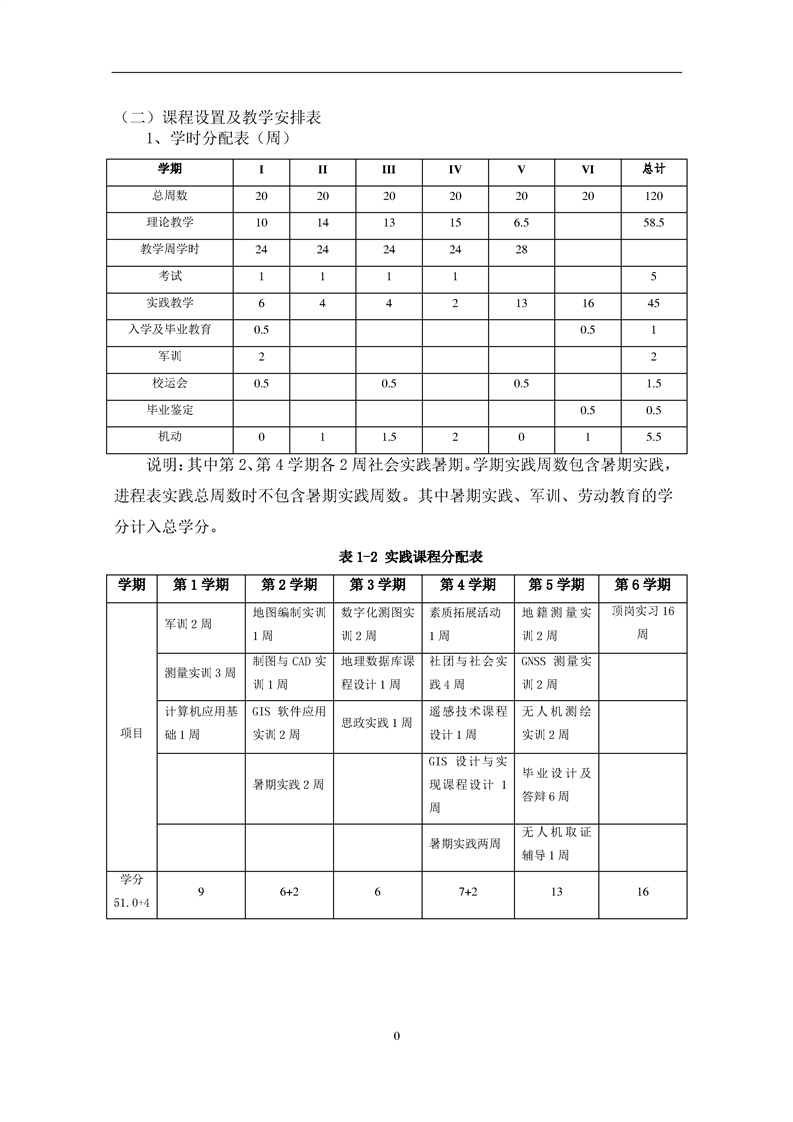 （二）课程设置及教学安排表

1、学时分配表（周）

| 学期 | I | II | III | IV | V | VI | 总计 |
|---|---|---|---|---|---|---|---|
| 总周数 | 20 | 20 | 20 | 20 | 20 | 20 | 120 |
| 理论教学 | 10 | 14 | 13 | 15 | 6.5 |  | 58.5 |
| 教学周学时 | 24 | 24 | 24 | 24 | 28 |  |  |
| 考试 | 1 | 1 | 1 | 1 |  |  | 5 |
| 实践教学 | 6 | 4 | 4 | 2 | 13 | 16 | 45 |
| 入学及毕业教育 | 0.5 |  |  |  |  | 0.5 | 1 |
| 军训 | 2 |  |  |  |  |  | 2 |
| 校运会 | 0.5 |  | 0.5 |  | 0.5 |  | 1.5 |
| 毕业鉴定 |  |  |  |  |  | 0.5 | 0.5 |
| 机动 | 0 | 1 | 1.5 | 2 | 0 | 1 | 5.5 |

说明：其中第2、第4学期各2周社会实践暑期。学期实践周数包含暑期实践，进程表实践总周数时不包含暑期实践周数。其中暑期实践、军训、劳动教育的学分计入总学分。

表1-2 实践课程分配表

| 学期 | 第1学期 | 第2学期 | 第3学期 | 第4学期 | 第5学期 | 第6学期 |
|---|---|---|---|---|---|---|
| 项目 | 军训2周 | 地图编制实训1周 | 数字化测图实训2周 | 素质拓展活动1周 | 地籍测量实训2周 | 顶岗实习16周 |
|  | 测量实训3周 | 制图与CAD实训1周 | 地理数据库课程设计1周 | 社团与社会实践4周 | GNSS 测量实训2周 |  |
|  | 计算机应用基础1周 | GIS 软件应用实训2周 | 思政实践1周 | 遥感技术课程设计1周 | 无人机测绘实训2周 |  |
|  |  | 暑期实践2周 |  | GIS 设计与实现课程设计 1周 | 毕业设计及答辩6周 |  |
|  |  |  |  | 暑期实践两周 | 无人机取证辅导1周 |  |
| 学分 51.0+4 | 9 | 6+2 | 6 | 7+2 | 13 | 16 |

0